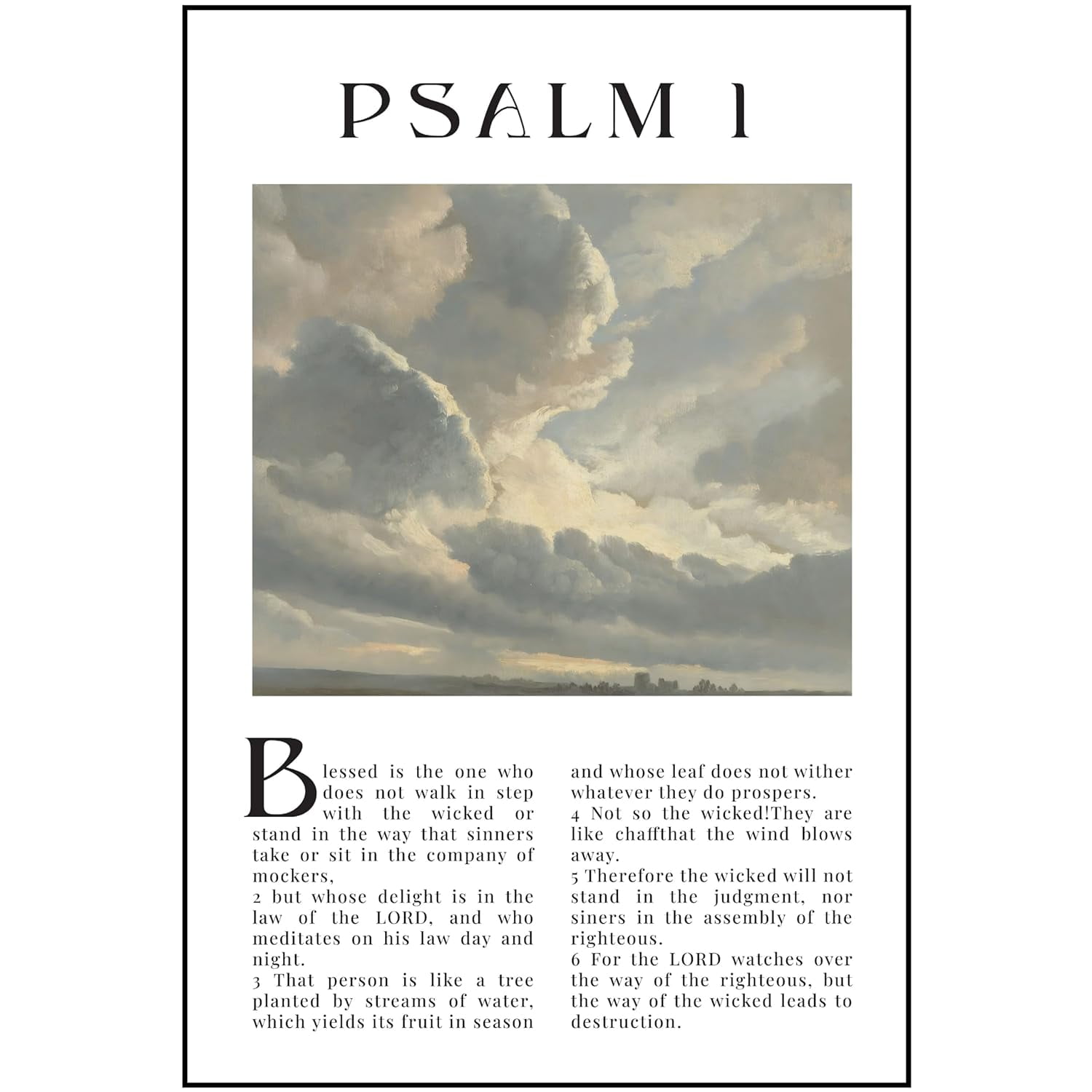 PSALM 1

Blessed is the one who does not walk in step with the wicked or stand in the way that sinners take or sit in the company of mockers,
2 but whose delight is in the law of the LORD, and who meditates on his law day and night.
3 That person is like a tree planted by streams of water, which yields its fruit in season and whose leaf does not wither whatever they do prospers.
4 Not so the wicked!They are like chaffthat the wind blows away.
5 Therefore the wicked will not stand in the judgment, nor siners in the assembly of the righteous.
6 For the LORD watches over the way of the righteous, but the way of the wicked leads to destruction.